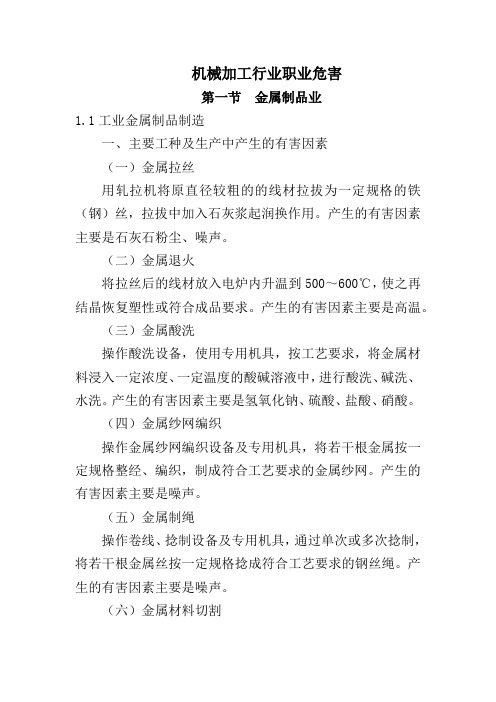 机械加工行业职业危害

第一节 金属制品业

1.1 工业金属制品制造

一、主要工种及生产中产生的有害因素

（一）金属拉丝

用轧拉机将原直径较粗的的线材拉拔为一定规格的铁（钢）丝，拉拔中加入石灰浆起润换作用。产生的有害因素主要是石灰石粉尘、噪声。

（二）金属退火

将拉丝后的线材放入电炉内升温到 500～600℃，使之再结晶恢复塑性或符合成品要求。产生的有害因素主要是高温。

（三）金属酸洗

操作酸洗设备，使用专用机具，按工艺要求，将金属材料浸入一定浓度、一定温度的酸碱溶液中，进行酸洗、碱洗、水洗。产生的有害因素主要是氢氧化钠、硫酸、盐酸、硝酸。

（四）金属纱网编织

操作金属纱网编织设备及专用机具，将若干根金属按一定规格整经、编织，制成符合工艺要求的金属纱网。产生的有害因素主要是噪声。

（五）金属制绳

操作卷线、捻制设备及专用机具，通过单次或多次捻制，将若干根金属丝按一定规格捻成符合工艺要求的钢丝绳。产生的有害因素主要是噪声。

（六）金属材料切割